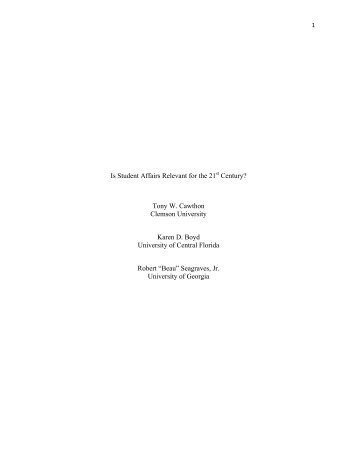 1

Is Student Affairs Relevant for the 21$^{st}$ Century?

Tony W. Cawthon
Clemson University

Karen D. Boyd
University of Central Florida

Robert "Beau" Seagraves, Jr.
University of Georgia